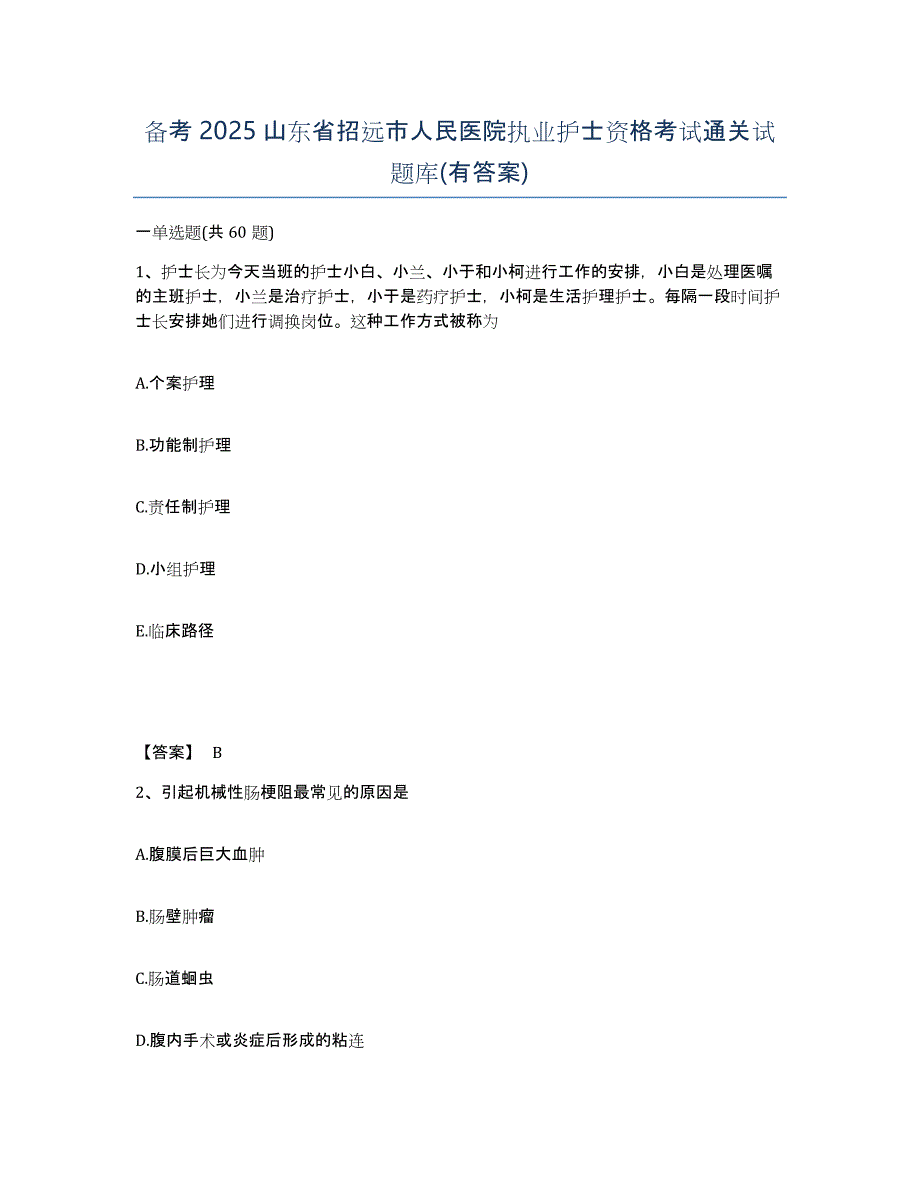 备考 2025 山东省招远市人民医院执业护士资格考试通关试题库(有答案)

一单选题(共 60 题)

1、护士长为今天当班的护士小白、小兰、小于和小柯进行工作的安排，小白是处理医嘱的主班护士，小兰是治疗护士，小于是药疗护士，小柯是生活护理护士。每隔一段时间护士长安排她们进行调换岗位。这种工作方式被称为

A.个案护理

B.功能制护理

C.责任制护理

D.小组护理

E.临床路径

【答案】 B

2、引起机械性肠梗阻最常见的原因是

A.腹膜后巨大血肿

B.肠壁肿瘤

C.肠道蛔虫

D.腹内手术或炎症后形成的粘连